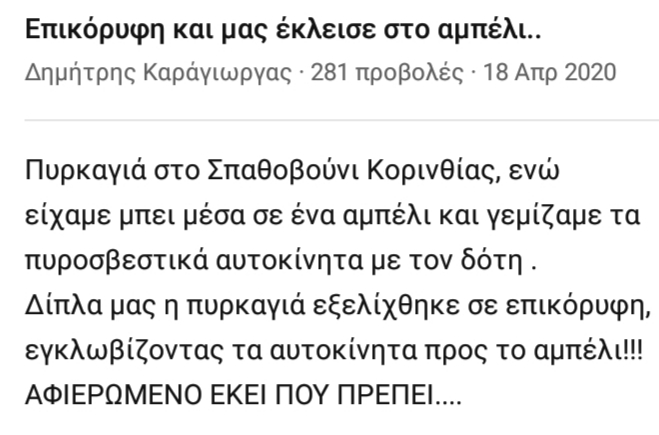 Επικόρυφη και μας έκλεισε στο αμπέλι..

Δημήτρης Καράγιωργας · 281 προβολές · 18 Απρ 2020

Πυρκαγιά στο Σπαθοβούνι Κορινθίας, ενώ είχαμε μπει μέσα σε ένα αμπέλι και γεμίζαμε τα πυροσβεστικά αυτοκίνητα με τον δότη .
Δίπλα μας η πυρκαγιά εξελίχθηκε σε επικόρυφη, εγκλωβίζοντας τα αυτοκίνητα προς το αμπέλι!!!
ΑΦΙΕΡΩΜΕΝΟ ΕΚΕΙ ΠΟΥ ΠΡΕΠΕΙ....